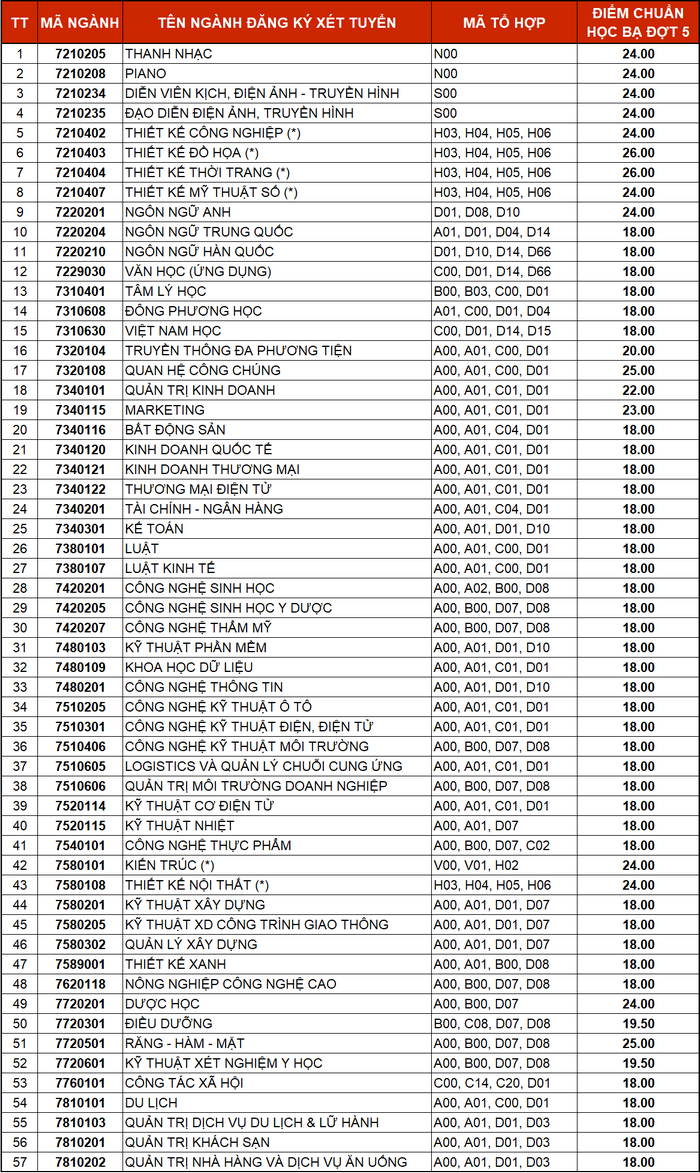 | TT | MÃ NGÀNH | TÊN NGÀNH ĐĂNG KÝ XÉT TUYỂN | MÃ TỔ HỢP | ĐIỂM CHUẨN HỌC BẠ ĐỢT 5 |
|---|---|---|---|---|
| 1 | 7210205 | THANH NHẠC | N00 | 24.00 |
| 2 | 7210208 | PIANO | N00 | 24.00 |
| 3 | 7210234 | DIỄN VIÊN KỊCH, ĐIỆN ẢNH - TRUYỀN HÌNH | S00 | 24.00 |
| 4 | 7210235 | ĐẠO DIỄN ĐIỆN ẢNH, TRUYỀN HÌNH | S00 | 24.00 |
| 5 | 7210402 | THIẾT KẾ CÔNG NGHIỆP (*) | H03, H04, H05, H06 | 24.00 |
| 6 | 7210403 | THIẾT KẾ ĐỒ HỌA (*) | H03, H04, H05, H06 | 26.00 |
| 7 | 7210404 | THIẾT KẾ THỜI TRANG (*) | H03, H04, H05, H06 | 26.00 |
| 8 | 7210407 | THIẾT KẾ MỸ THUẬT SỐ (*) | H03, H04, H05, H06 | 24.00 |
| 9 | 7220201 | NGÔN NGỮ ANH | D01, D08, D10 | 24.00 |
| 10 | 7220204 | NGÔN NGỮ TRUNG QUỐC | A01, D01, D04, D14 | 18.00 |
| 11 | 7220210 | NGÔN NGỮ HÀN QUỐC | D01, D10, D14, D66 | 18.00 |
| 12 | 7229030 | VĂN HỌC (ỨNG DỤNG) | C00, D01, D14, D66 | 18.00 |
| 13 | 7310401 | TÂM LÝ HỌC | B00, B03, C00, D01 | 18.00 |
| 14 | 7310608 | ĐÔNG PHƯƠNG HỌC | A01, C00, D01, D04 | 18.00 |
| 15 | 7310630 | VIỆT NAM HỌC | C00, D01, D14, D15 | 18.00 |
| 16 | 7320104 | TRUYỀN THÔNG ĐA PHƯƠNG TIỆN | A00, A01, C00, D01 | 20.00 |
| 17 | 7320108 | QUAN HỆ CÔNG CHÚNG | A00, A01, C00, D01 | 25.00 |
| 18 | 7340101 | QUẢN TRỊ KINH DOANH | A00, A01, C01, D01 | 22.00 |
| 19 | 7340115 | MARKETING | A00, A01, C01, D01 | 23.00 |
| 20 | 7340116 | BẤT ĐỘNG SẢN | A00, A01, C04, D01 | 18.00 |
| 21 | 7340120 | KINH DOANH QUỐC TẾ | A00, A01, C01, D01 | 18.00 |
| 22 | 7340121 | KINH DOANH THƯƠNG MẠI | A00, A01, C01, D01 | 18.00 |
| 23 | 7340122 | THƯƠNG MẠI ĐIỆN TỬ | A00, A01, C01, D01 | 18.00 |
| 24 | 7340201 | TÀI CHÍNH - NGÂN HÀNG | A00, A01, C04, D01 | 18.00 |
| 25 | 7340301 | KẾ TOÁN | A00, A01, D01, D10 | 18.00 |
| 26 | 7380101 | LUẬT | A00, A01, C00, D01 | 18.00 |
| 27 | 7380107 | LUẬT KINH TẾ | A00, A01, C00, D01 | 18.00 |
| 28 | 7420201 | CÔNG NGHỆ SINH HỌC | A00, A02, B00, D08 | 18.00 |
| 29 | 7420205 | CÔNG NGHỆ SINH HỌC Y DƯỢC | A00, B00, D07, D08 | 18.00 |
| 30 | 7420207 | CÔNG NGHỆ THẨM MỸ | A00, B00, D07, D08 | 18.00 |
| 31 | 7480103 | KỸ THUẬT PHẦN MỀM | A00, A01, D01, D10 | 18.00 |
| 32 | 7480109 | KHOA HỌC DỮ LIỆU | A00, A01, C01, D01 | 18.00 |
| 33 | 7480201 | CÔNG NGHỆ THÔNG TIN | A00, A01, D01, D10 | 18.00 |
| 34 | 7510205 | CÔNG NGHỆ KỸ THUẬT Ô TÔ | A00, A01, C01, D01 | 18.00 |
| 35 | 7510301 | CÔNG NGHỆ KỸ THUẬT ĐIỆN, ĐIỆN TỬ | A00, A01, C01, D01 | 18.00 |
| 36 | 7510406 | CÔNG NGHỆ KỸ THUẬT MÔI TRƯỜNG | A00, B00, D07, D08 | 18.00 |
| 37 | 7510605 | LOGISTICS VÀ QUẢN LÝ CHUỖI CUNG ỨNG | A00, A01, C01, D01 | 18.00 |
| 38 | 7510606 | QUẢN TRỊ MÔI TRƯỜNG DOANH NGHIỆP | A00, B00, D07, D08 | 18.00 |
| 39 | 7520114 | KỸ THUẬT CƠ ĐIỆN TỬ | A00, A01, C01, D01 | 18.00 |
| 40 | 7520115 | KỸ THUẬT NHIỆT | A00, A01, D07 | 18.00 |
| 41 | 7540101 | CÔNG NGHỆ THỰC PHẨM | A00, B00, D07, C02 | 18.00 |
| 42 | 7580101 | KIẾN TRÚC (*) | V00, V01, H02 | 24.00 |
| 43 | 7580108 | THIẾT KẾ NỘI THẤT (*) | H03, H04, H05, H06 | 24.00 |
| 44 | 7580201 | KỸ THUẬT XÂY DỰNG | A00, A01, D01, D07 | 18.00 |
| 45 | 7580205 | KỸ THUẬT XD CÔNG TRÌNH GIAO THÔNG | A00, A01, D01, D07 | 18.00 |
| 46 | 7580302 | QUẢN LÝ XÂY DỰNG | A00, A01, D01, D07 | 18.00 |
| 47 | 7589001 | THIẾT KẾ XANH | A00, A01, B00, D08 | 18.00 |
| 48 | 7620118 | NÔNG NGHIỆP CÔNG NGHỆ CAO | A00, B00, D07, D08 | 18.00 |
| 49 | 7720201 | DƯỢC HỌC | A00, B00, D07 | 24.00 |
| 50 | 7720301 | ĐIỀU DƯỠNG | B00, C08, D07, D08 | 19.50 |
| 51 | 7720501 | RĂNG - HÀM - MẶT | A00, B00, D07, D08 | 25.00 |
| 52 | 7720601 | KỸ THUẬT XÉT NGHIỆM Y HỌC | A00, B00, D07, D08 | 19.50 |
| 53 | 7760101 | CÔNG TÁC XÃ HỘI | C00, C14, C20, D01 | 18.00 |
| 54 | 7810101 | DU LỊCH | A00, A01, C00, D01 | 18.00 |
| 55 | 7810103 | QUẢN TRỊ DỊCH VỤ DU LỊCH & LỮ HÀNH | A00, A01, D01, D03 | 18.00 |
| 56 | 7810201 | QUẢN TRỊ KHÁCH SẠN | A00, A01, D01, D03 | 18.00 |
| 57 | 7810202 | QUẢN TRỊ NHÀ HÀNG VÀ DỊCH VỤ ĂN UỐNG | A00, A01, D01, D03 | 18.00 |